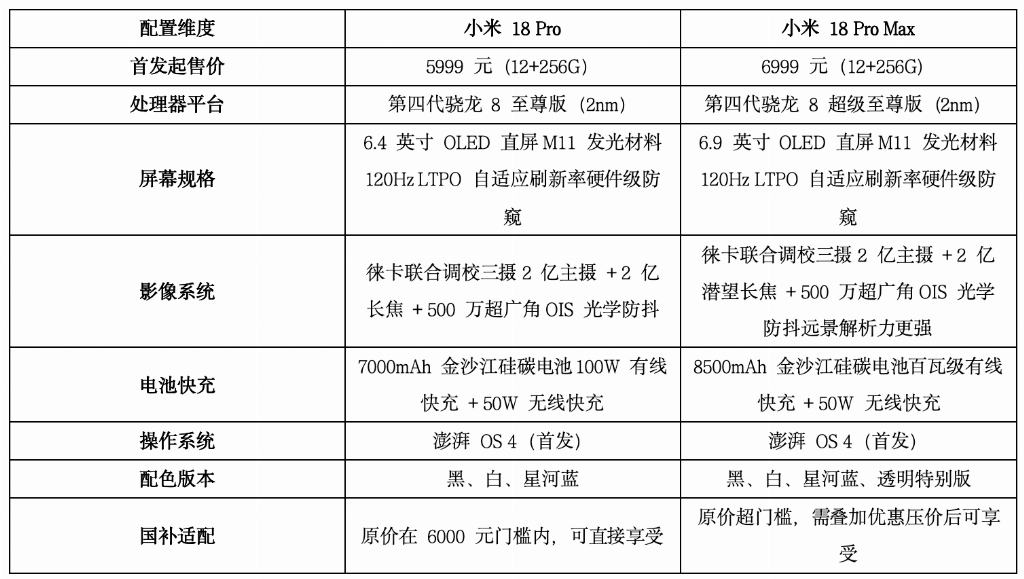 | 配置维度 | 小米18 Pro | 小米18 Pro Max |
|---|---|---|
| 首发起售价 | 5999元（12+256G） | 6999元（12+256G） |
| 处理器平台 | 第四代骁龙8至尊版（2nm） | 第四代骁龙8超级至尊版（2nm） |
| 屏幕规格 | 6.4英寸OLED直屏M11发光材料120Hz LTPO自适应刷新率硬件级防窥 | 6.9英寸OLED直屏M11发光材料120Hz LTPO自适应刷新率硬件级防窥 |
| 影像系统 | 徕卡联合调校三摄2亿主摄+2亿长焦+500万超广角OIS光学防抖 | 徕卡联合调校三摄2亿主摄+2亿潜望长焦+500万超广角OIS光学防抖远景解析力更强 |
| 电池快充 | 7000mAh金沙江硅碳电池100W有线快充+50W无线快充 | 8500mAh金沙江硅碳电池百瓦级有线快充+50W无线快充 |
| 操作系统 | 澎湃OS 4（首发） | 澎湃OS 4（首发） |
| 配色版本 | 黑、白、星河蓝 | 黑、白、星河蓝、透明特别版 |
| 国补适配 | 原价在6000元门槛内，可直接享受 | 原价超门槛，需叠加优惠压价后可享受 |